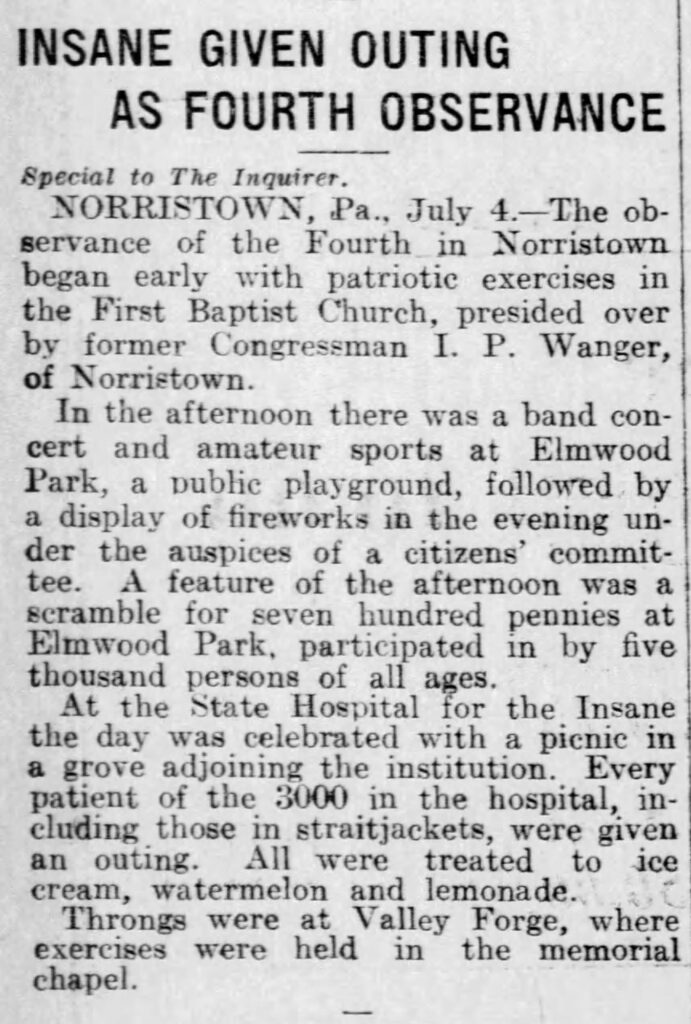 INSANE GIVEN OUTING AS FOURTH OBSERVANCE

Special to The Inquirer.

NORRISTOWN, Pa., July 4.—The observance of the Fourth in Norristown began early with patriotic exercises in the First Baptist Church, presided over by former Congressman I. P. Wanger, of Norristown.

In the afternoon there was a band concert and amateur sports at Elmwood Park, a public playground, followed by a display of fireworks in the evening under the auspices of a citizens' committee. A feature of the afternoon was a scramble for seven hundred pennies at Elmwood Park, participated in by five thousand persons of all ages.

At the State Hospital for the Insane the day was celebrated with a picnic in a grove adjoining the institution. Every patient of the 3000 in the hospital, including those in straitjackets, were given an outing. All were treated to ice cream, watermelon and lemonade.

Throngs were at Valley Forge, where exercises were held in the memorial chapel.